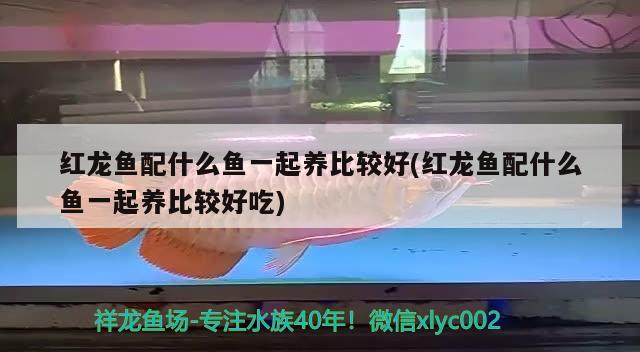 红龙鱼配什么鱼一起养比较好(红龙鱼配什么鱼一起养比较好吃)

祥龙鱼场-专注水族40年！微信xlyc002